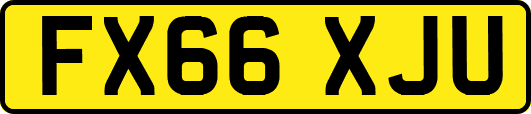 FX66 XJU